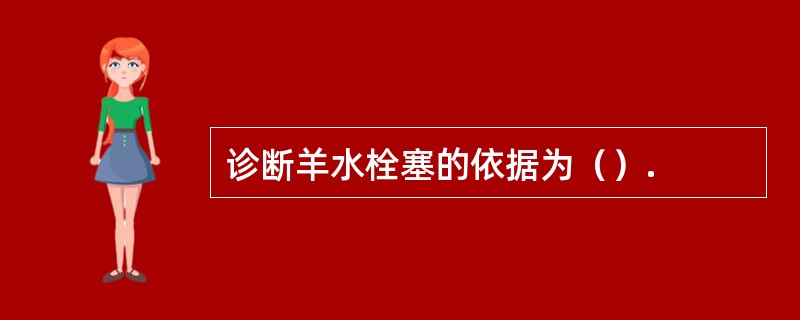 诊断羊水栓塞的依据为（）.